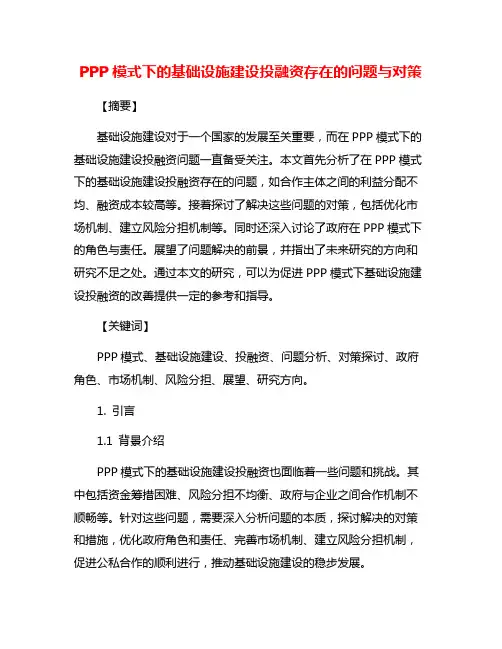 PPP 模式下的基础设施建设投融资存在的问题与对策

【摘要】

基础设施建设对于一个国家的发展至关重要，而在 PPP 模式下的基础设施建设投融资问题一直备受关注。本文首先分析了在 PPP 模式下的基础设施建设投融资存在的问题，如合作主体之间的利益分配不均、融资成本较高等。接着探讨了解决这些问题的对策，包括优化市场机制、建立风险分担机制等。同时还深入讨论了政府在 PPP 模式下的角色与责任。展望了问题解决的前景，并指出了未来研究的方向和研究不足之处。通过本文的研究，可以为促进 PPP 模式下基础设施建设投融资的改善提供一定的参考和指导。

【关键词】

PPP 模式、基础设施建设、投融资、问题分析、对策探讨、政府角色、市场机制、风险分担、展望、研究方向。

1. 引言

1.1 背景介绍

PPP 模式下的基础设施建设投融资也面临着一些问题和挑战。其中包括资金筹措困难、风险分担不均衡、政府与企业之间合作机制不顺畅等。针对这些问题，需要深入分析问题的本质，探讨解决的对策和措施，优化政府角色和责任、完善市场机制、建立风险分担机制，促进公私合作的顺利进行，推动基础设施建设的稳步发展。